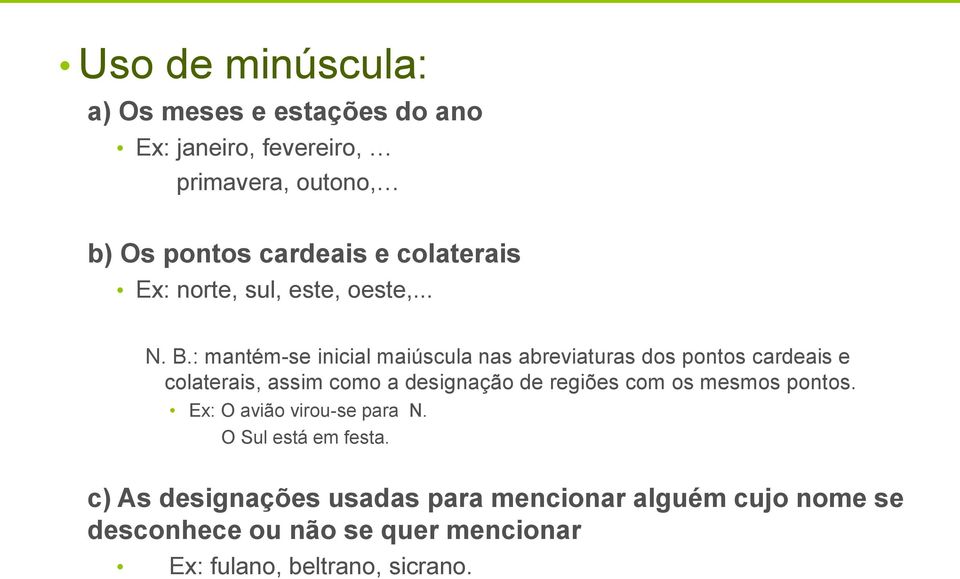 • Uso de minúscula:

a) Os meses e estações do ano

• Ex: janeiro, fevereiro, …
primavera, outono,…

b) Os pontos cardeais e colaterais

• Ex: norte, sul, este, oeste,...

N. B.: mantém-se inicial maiúscula nas abreviaturas dos pontos cardeais e colaterais, assim como a designação de regiões com os mesmos pontos.

• Ex: O avião virou-se para N.
O Sul está em festa.

c) As designações usadas para mencionar alguém cujo nome se desconhece ou não se quer mencionar

• Ex: fulano, beltrano, sicrano.